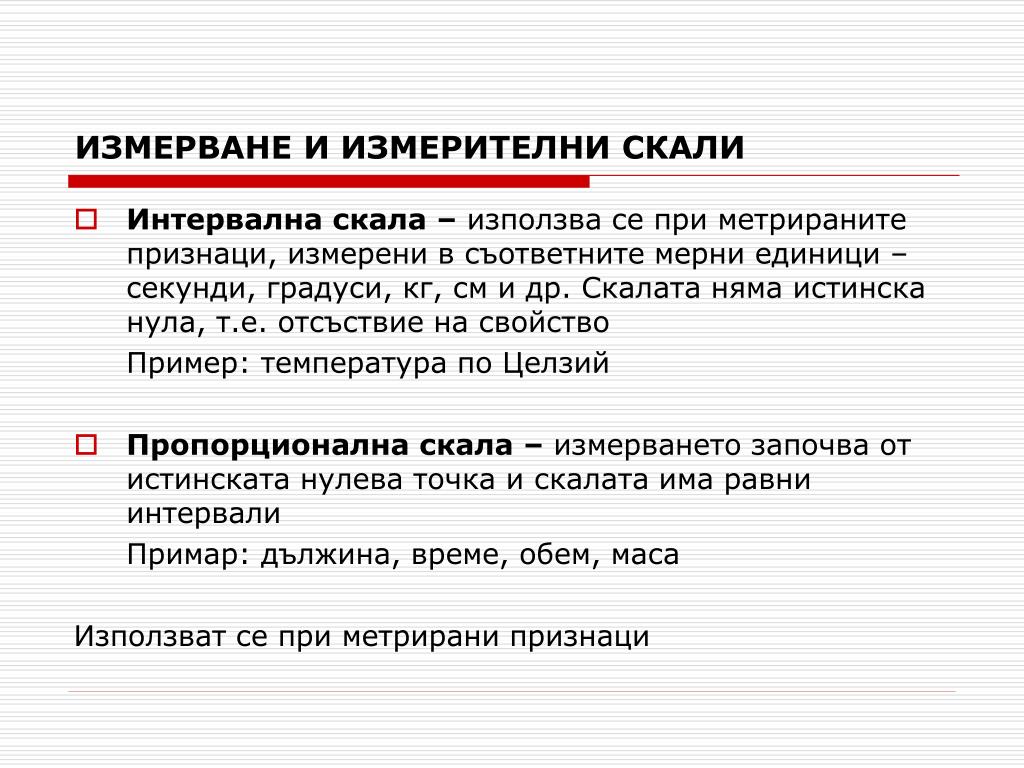 ИЗМЕРВАНЕ И ИЗМЕРИТЕЛНИ СКАЛИ

Интервална скала – използва се при метрираните признаци, измерени в съответните мерни единици – секунди, градуси, кг, см и др. Скалата няма истинска нула, т.е. отсъствие на свойство

Пример: температура по Целзий

Пропорционална скала – измерването започва от истинската нулева точка и скалата има равни интервали

Примар: дължина, време, обем, маса

Използват се при метрирани признаци